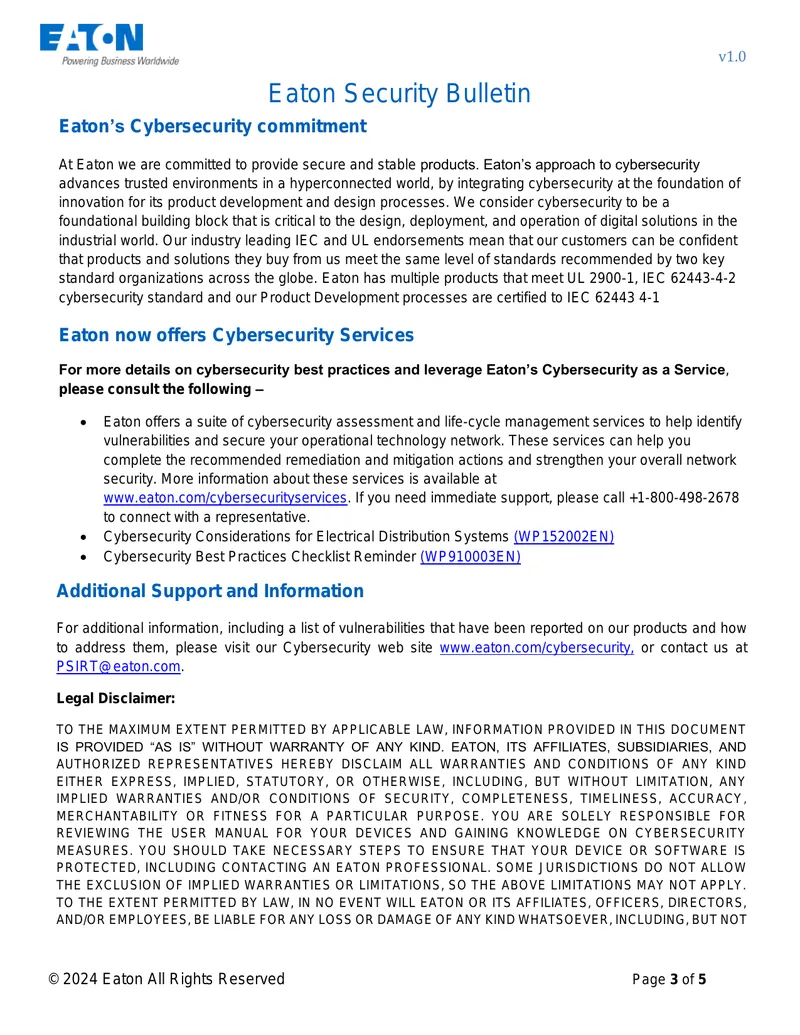 EATON
Powering Business Worldwide

v1.0

Eaton Security Bulletin

Eaton's Cybersecurity commitment

At Eaton we are committed to provide secure and stable products. Eaton's approach to cybersecurity advances trusted environments in a hyperconnected world, by integrating cybersecurity at the foundation of innovation for its product development and design processes. We consider cybersecurity to be a foundational building block that is critical to the design, deployment, and operation of digital solutions in the industrial world. Our industry leading IEC and UL endorsements mean that our customers can be confident that products and solutions they buy from us meet the same level of standards recommended by two key standard organizations across the globe. Eaton has multiple products that meet UL 2900-1, IEC 62443-4-2 cybersecurity standard and our Product Development processes are certified to IEC 62443 4-1

Eaton now offers Cybersecurity Services

For more details on cybersecurity best practices and leverage Eaton's Cybersecurity as a Service, please consult the following –

• Eaton offers a suite of cybersecurity assessment and life-cycle management services to help identify vulnerabilities and secure your operational technology network. These services can help you complete the recommended remediation and mitigation actions and strengthen your overall network security. More information about these services is available at www.eaton.com/cybersecurityservices. If you need immediate support, please call +1-800-498-2678 to connect with a representative.
• Cybersecurity Considerations for Electrical Distribution Systems (WP152002EN)
• Cybersecurity Best Practices Checklist Reminder (WP910003EN)

Additional Support and Information

For additional information, including a list of vulnerabilities that have been reported on our products and how to address them, please visit our Cybersecurity web site www.eaton.com/cybersecurity, or contact us at PSIRT@eaton.com.

Legal Disclaimer:

TO THE MAXIMUM EXTENT PERMITTED BY APPLICABLE LAW, INFORMATION PROVIDED IN THIS DOCUMENT IS PROVIDED "AS IS" WITHOUT WARRANTY OF ANY KIND. EATON, ITS AFFILIATES, SUBSIDIARIES, AND AUTHORIZED REPRESENTATIVES HEREBY DISCLAIM ALL WARRANTIES AND CONDITIONS OF ANY KIND EITHER EXPRESS, IMPLIED, STATUTORY, OR OTHERWISE, INCLUDING, BUT WITHOUT LIMITATION, ANY IMPLIED WARRANTIES AND/OR CONDITIONS OF SECURITY, COMPLETENESS, TIMELINESS, ACCURACY, MERCHANTABILITY OR FITNESS FOR A PARTICULAR PURPOSE. YOU ARE SOLELY RESPONSIBLE FOR REVIEWING THE USER MANUAL FOR YOUR DEVICES AND GAINING KNOWLEDGE ON CYBERSECURITY MEASURES. YOU SHOULD TAKE NECESSARY STEPS TO ENSURE THAT YOUR DEVICE OR SOFTWARE IS PROTECTED, INCLUDING CONTACTING AN EATON PROFESSIONAL. SOME JURISDICTIONS DO NOT ALLOW THE EXCLUSION OF IMPLIED WARRANTIES OR LIMITATIONS, SO THE ABOVE LIMITATIONS MAY NOT APPLY. TO THE EXTENT PERMITTED BY LAW, IN NO EVENT WILL EATON OR ITS AFFILIATES, OFFICERS, DIRECTORS, AND/OR EMPLOYEES, BE LIABLE FOR ANY LOSS OR DAMAGE OF ANY KIND WHATSOEVER, INCLUDING, BUT NOT

© 2024 Eaton All Rights Reserved

Page 3 of 5